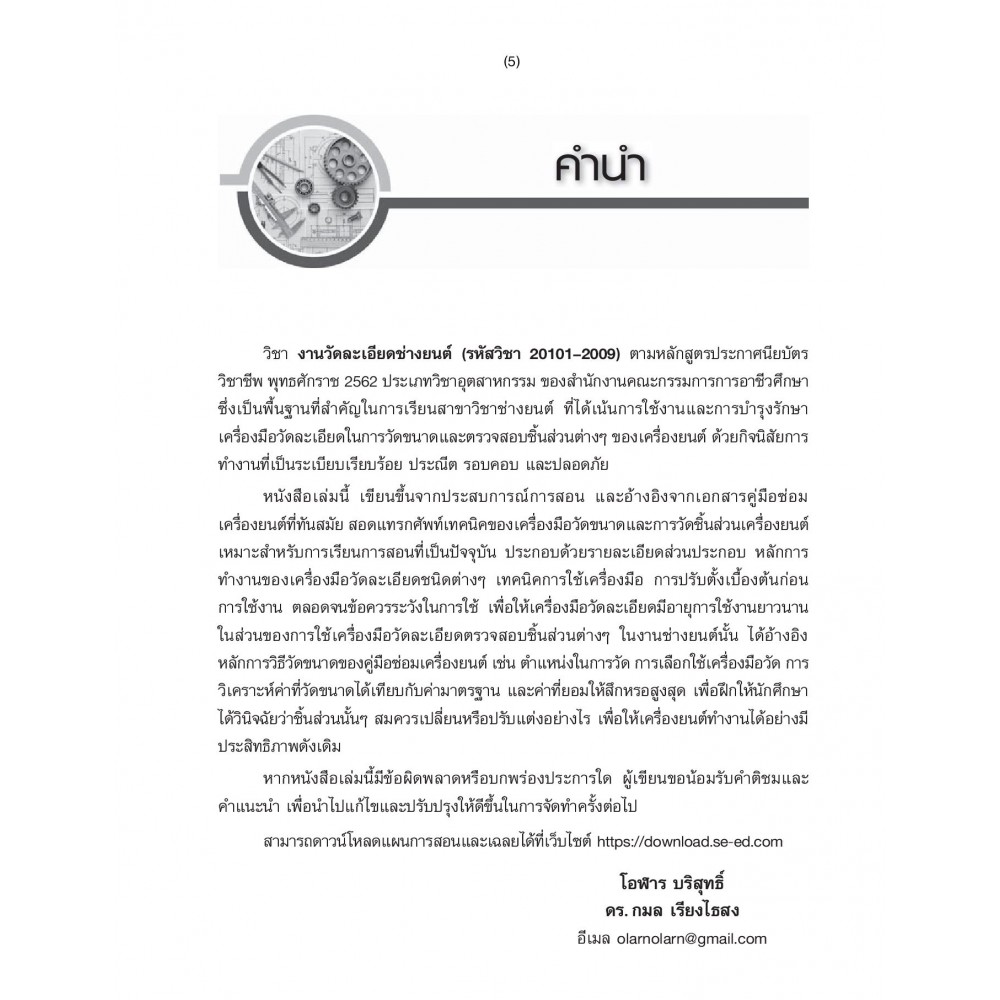 (5)

คำนำ

วิชา งานวัดละเอียดช่างยนต์ (รหัสวิชา 20101-2009) ตามหลักสูตรประกาศนียบัตรวิชาชีพ พุทธศักราช 2562 ประเภทวิชาอุตสาหกรรม ของสำนักงานคณะกรรมการการอาชีวศึกษา ซึ่งเป็นพื้นฐานที่สำคัญในการเรียนสาขาวิชาช่างยนต์ ที่ได้เน้นการใช้งานและการบำรุงรักษาเครื่องมือวัดละเอียดในการวัดขนาดและตรวจสอบชิ้นส่วนต่างๆ ของเครื่องยนต์ ด้วยกิจนิสัยการทำงานที่เป็นระเบียบเรียบร้อย ประณีต รอบคอบ และปลอดภัย

หนังสือเล่มนี้ เขียนขึ้นจากประสบการณ์การสอน และอ้างอิงจากเอกสารคู่มือซ่อมเครื่องยนต์ที่ทันสมัย สอดแทรกศัพท์เทคนิคของเครื่องมือวัดขนาดและการวัดชิ้นส่วนเครื่องยนต์ เหมาะสำหรับการเรียนการสอนที่เป็นปัจจุบัน ประกอบด้วยรายละเอียดส่วนประกอบ หลักการทำงานของเครื่องมือวัดละเอียดชนิดต่างๆ เทคนิคการใช้เครื่องมือ การปรับตั้งเบื้องต้นก่อนการใช้งาน ตลอดจนข้อควรระวังในการใช้ เพื่อให้เครื่องมือวัดละเอียดมีอายุการใช้งานยาวนาน ในส่วนของการใช้เครื่องมือวัดละเอียดตรวจสอบชิ้นส่วนต่างๆ ในงานช่างยนต์นั้น ได้อ้างอิงหลักการวิธีวัดขนาดของคู่มือซ่อมเครื่องยนต์ เช่น ตำแหน่งในการวัด การเลือกใช้เครื่องมือวัด การวิเคราะห์ค่าที่วัดขนาดได้เทียบกับค่ามาตรฐาน และค่าที่ยอมให้สึกหรอสูงสุด เพื่อฝึกให้นักศึกษาได้วินิจฉัยว่าชิ้นส่วนนั้นๆ สมควรเปลี่ยนหรือปรับแต่งอย่างไร เพื่อให้เครื่องยนต์ทำงานได้อย่างมีประสิทธิภาพดังเดิม

หากหนังสือเล่มนี้มีข้อผิดพลาดหรือบกพร่องประการใด ผู้เขียนขอน้อมรับคำติชมและคำแนะนำ เพื่อนำไปแก้ไขและปรับปรุงให้ดีขึ้นในการจัดทำครั้งต่อไป

สามารถดาวน์โหลดแผนการสอนและเฉลยได้ที่เว็บไซต์ https://download.se-ed.com

โอฬาร บริสุทธิ์
ดร. กมล เรียงไธสง
อีเมล olarnolarn@gmail.com